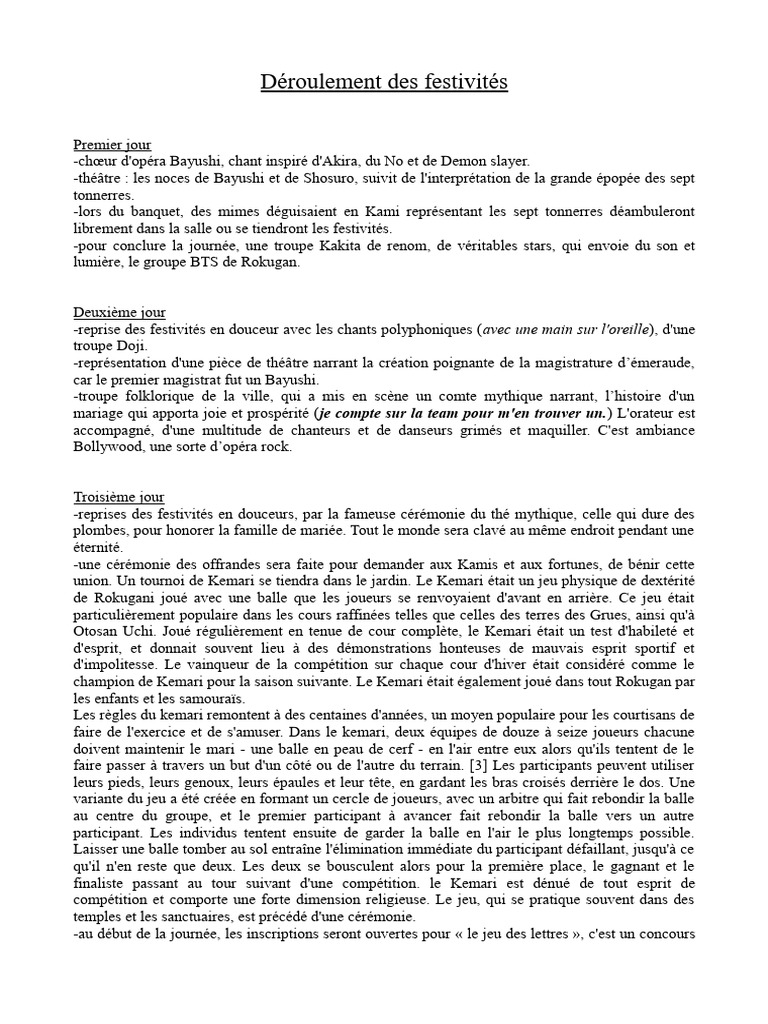 Déroulement des festivités

Premier jour
-chœur d'opéra Bayushi, chant inspiré d'Akira, du No et de Demon slayer.
-théâtre : les noces de Bayushi et de Shosuro, suivit de l'interprétation de la grande épopée des sept tonnerres.
-lors du banquet, des mimes déguisaient en Kami représentant les sept tonnerres déambuleront librement dans la salle ou se tiendront les festivités.
-pour conclure la journée, une troupe Kakita de renom, de véritables stars, qui envoie du son et lumière, le groupe BTS de Rokugan.

Deuxième jour
-reprise des festivités en douceur avec les chants polyphoniques (avec une main sur l'oreille), d'une troupe Doji.
-représentation d'une pièce de théâtre narrant la création poignante de la magistrature d'émeraude, car le premier magistrat fut un Bayushi.
-troupe folklorique de la ville, qui a mis en scène un comte mythique narrant, l'histoire d'un mariage qui apporta joie et prospérité (je compte sur la team pour m'en trouver un.) L'orateur est accompagné, d'une multitude de chanteurs et de danseurs grimés et maquiller. C'est ambiance Bollywood, une sorte d'opéra rock.

Troisième jour
-reprises des festivités en douceurs, par la fameuse cérémonie du thé mythique, celle qui dure des plombes, pour honorer la famille de mariée. Tout le monde sera clavé au même endroit pendant une éternité.
-une cérémonie des offrandes sera faite pour demander aux Kamis et aux fortunes, de bénir cette union. Un tournoi de Kemari se tiendra dans le jardin. Le Kemari était un jeu physique de dextérité de Rokugani joué avec une balle que les joueurs se renvoyaient d'avant en arrière. Ce jeu était particulièrement populaire dans les cours raffinées telles que celles des terres des Grues, ainsi qu'à Otosan Uchi. Joué régulièrement en tenue de cour complète, le Kemari était un test d'habileté et d'esprit, et donnait souvent lieu à des démonstrations honteuses de mauvais esprit sportif et d'impolitesse. Le vainqueur de la compétition sur chaque cour d'hiver était considéré comme le champion de Kemari pour la saison suivante. Le Kemari était également joué dans tout Rokugan par les enfants et les samouraïs.
Les règles du kemari remontent à des centaines d'années, un moyen populaire pour les courtisans de faire de l'exercice et de s'amuser. Dans le kemari, deux équipes de douze à seize joueurs chacune doivent maintenir le mari - une balle en peau de cerf - en l'air entre eux alors qu'ils tentent de le faire passer à travers un but d'un côté ou de l'autre du terrain. [3] Les participants peuvent utiliser leurs pieds, leurs genoux, leurs épaules et leur tête, en gardant les bras croisés derrière le dos. Une variante du jeu a été créée en formant un cercle de joueurs, avec un arbitre qui fait rebondir la balle au centre du groupe, et le premier participant à avancer fait rebondir la balle vers un autre participant. Les individus tentent ensuite de garder la balle en l'air le plus longtemps possible. Laisser une balle tomber au sol entraîne l'élimination immédiate du participant défaillant, jusqu'à ce qu'il n'en reste que deux. Les deux se bousculent alors pour la première place, le gagnant et le finaliste passant au tour suivant d'une compétition. le Kemari est dénué de tout esprit de compétition et comporte une forte dimension religieuse. Le jeu, qui se pratique souvent dans des temples et les sanctuaires, est précédé d'une cérémonie.
-au début de la journée, les inscriptions seront ouvertes pour « le jeu des lettres », c'est un concours